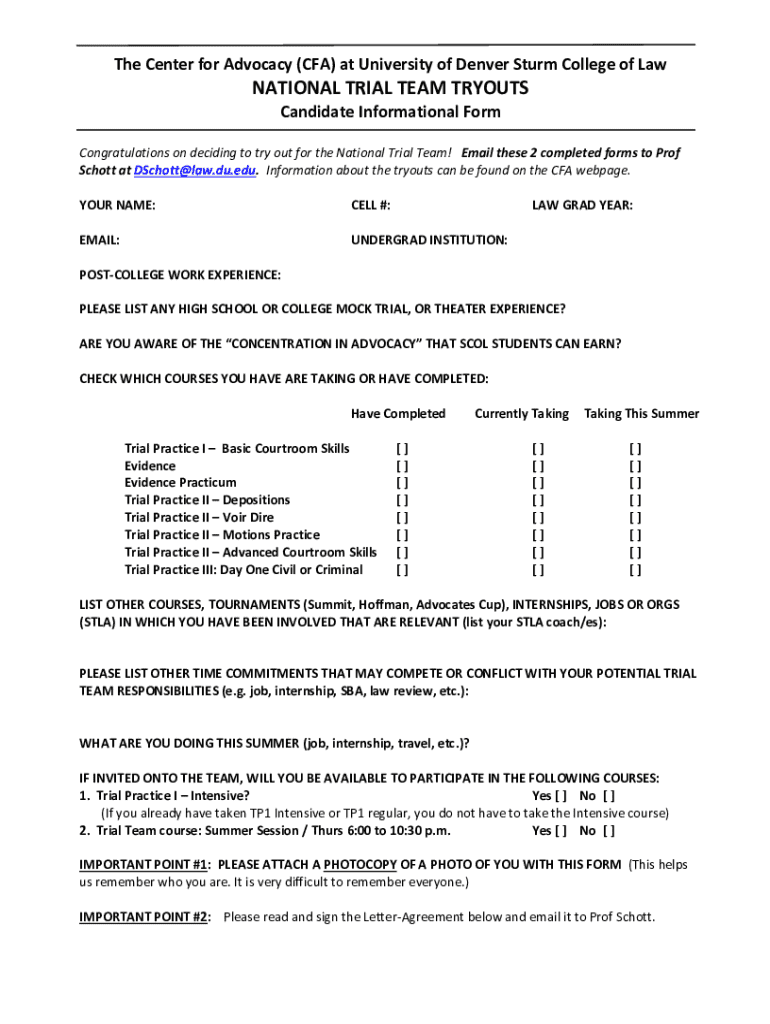 The Center for Advocacy (CFA) at University of Denver Sturm College of Law

NATIONAL TRIAL TEAM TRYOUTS

Candidate Informational Form

Congratulations on deciding to try out for the National Trial Team! Email these 2 completed forms to Prof Schott at DSchott@law.du.edu. Information about the tryouts can be found on the CFA webpage.

YOUR NAME: CELL #: LAW GRAD YEAR:

EMAIL: UNDERGRAD INSTITUTION:

POST-COLLEGE WORK EXPERIENCE:

PLEASE LIST ANY HIGH SCHOOL OR COLLEGE MOCK TRIAL, OR THEATER EXPERIENCE?

ARE YOU AWARE OF THE "CONCENTRATION IN ADVOCACY" THAT SCOL STUDENTS CAN EARN?

CHECK WHICH COURSES YOU HAVE ARE TAKING OR HAVE COMPLETED:

| | Have Completed | Currently Taking | Taking This Summer |
|---|---|---|---|
| Trial Practice I – Basic Courtroom Skills | [ ] | [ ] | [ ] |
| Evidence | [ ] | [ ] | [ ] |
| Evidence Practicum | [ ] | [ ] | [ ] |
| Trial Practice II – Depositions | [ ] | [ ] | [ ] |
| Trial Practice II – Voir Dire | [ ] | [ ] | [ ] |
| Trial Practice II – Motions Practice | [ ] | [ ] | [ ] |
| Trial Practice II – Advanced Courtroom Skills | [ ] | [ ] | [ ] |
| Trial Practice III: Day One Civil or Criminal | [ ] | [ ] | [ ] |

LIST OTHER COURSES, TOURNAMENTS (Summit, Hoffman, Advocates Cup), INTERNSHIPS, JOBS OR ORGS (STLA) IN WHICH YOU HAVE BEEN INVOLVED THAT ARE RELEVANT (list your STLA coach/es):

PLEASE LIST OTHER TIME COMMITMENTS THAT MAY COMPETE OR CONFLICT WITH YOUR POTENTIAL TRIAL TEAM RESPONSIBILITIES (e.g. job, internship, SBA, law review, etc.):

WHAT ARE YOU DOING THIS SUMMER (job, internship, travel, etc.)?

IF INVITED ONTO THE TEAM, WILL YOU BE AVAILABLE TO PARTICIPATE IN THE FOLLOWING COURSES:
1. Trial Practice I – Intensive? Yes [ ] No [ ]
(If you already have taken TP1 Intensive or TP1 regular, you do not have to take the Intensive course)
2. Trial Team course: Summer Session / Thurs 6:00 to 10:30 p.m. Yes [ ] No [ ]

IMPORTANT POINT #1: PLEASE ATTACH A PHOTOCOPY OF A PHOTO OF YOU WITH THIS FORM (This helps us remember who you are. It is very difficult to remember everyone.)

IMPORTANT POINT #2: Please read and sign the Letter-Agreement below and email it to Prof Schott.